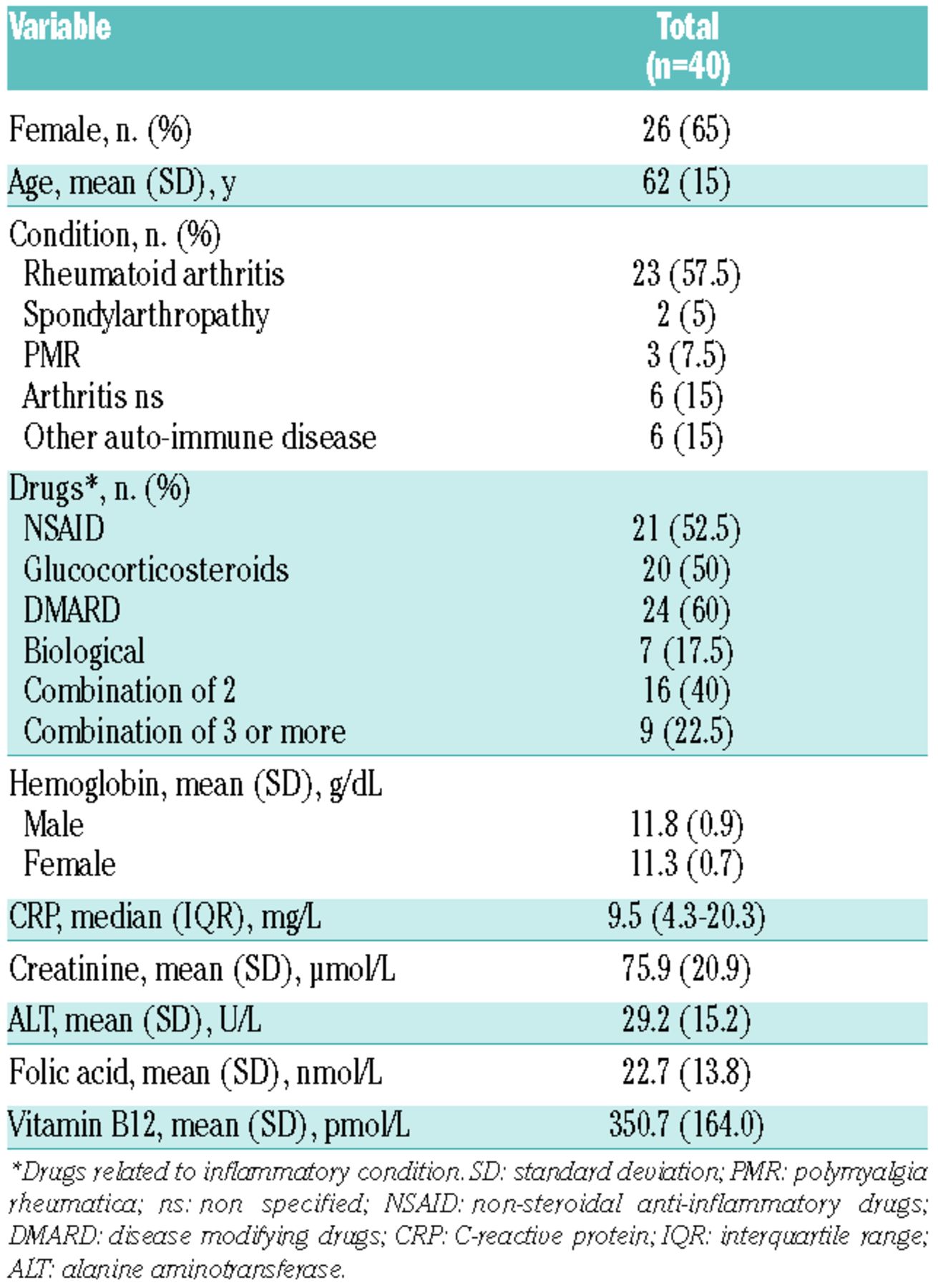 | Variable | Total (n=40) |
|---|---|
| Female, n. (%) | 26 (65) |
| Age, mean (SD), y | 62 (15) |
| Condition, n. (%) | |
| Rheumatoid arthritis | 23 (57.5) |
| Spondylarthropathy | 2 (5) |
| PMR | 3 (7.5) |
| Arthritis ns | 6 (15) |
| Other auto-immune disease | 6 (15) |
| Drugs*, n. (%) | |
| NSAID | 21 (52.5) |
| Glucocorticosteroids | 20 (50) |
| DMARD | 24 (60) |
| Biological | 7 (17.5) |
| Combination of 2 | 16 (40) |
| Combination of 3 or more | 9 (22.5) |
| Hemoglobin, mean (SD), g/dL | |
| Male | 11.8 (0.9) |
| Female | 11.3 (0.7) |
| CRP, median (IQR), mg/L | 9.5 (4.3-20.3) |
| Creatinine, mean (SD), μmol/L | 75.9 (20.9) |
| ALT, mean (SD), U/L | 29.2 (15.2) |
| Folic acid, mean (SD), nmol/L | 22.7 (13.8) |
| Vitamin B12, mean (SD), pmol/L | 350.7 (164.0) |

*Drugs related to inflammatory condition. SD: standard deviation; PMR: polymyalgia rheumatica; ns: non specified; NSAID: non-steroidal anti-inflammatory drugs; DMARD: disease modifying drugs; CRP: C-reactive protein; IQR: interquartile range; ALT: alanine aminotransferase.